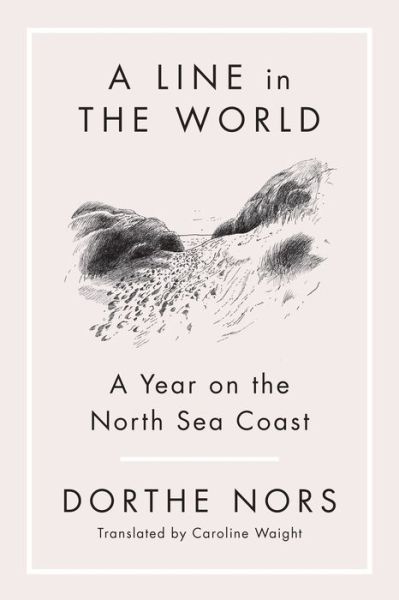 A LINE in
THE WORLD

A Year on the
North Sea Coast

DORTHE NORS

Translated by Caroline Waight